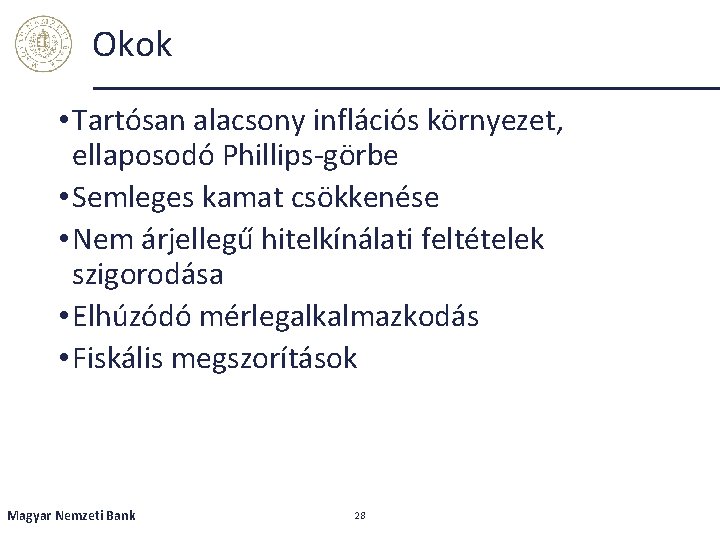 Okok

• Tartósan alacsony inflációs környezet, ellaposodó Phillips-görbe
• Semleges kamat csökkenése
• Nem árjellegű hitelkínálati feltételek szigorodása
• Elhúzódó mérlegalkalmazkodás
• Fiskális megszorítások

Magyar Nemzeti Bank

28